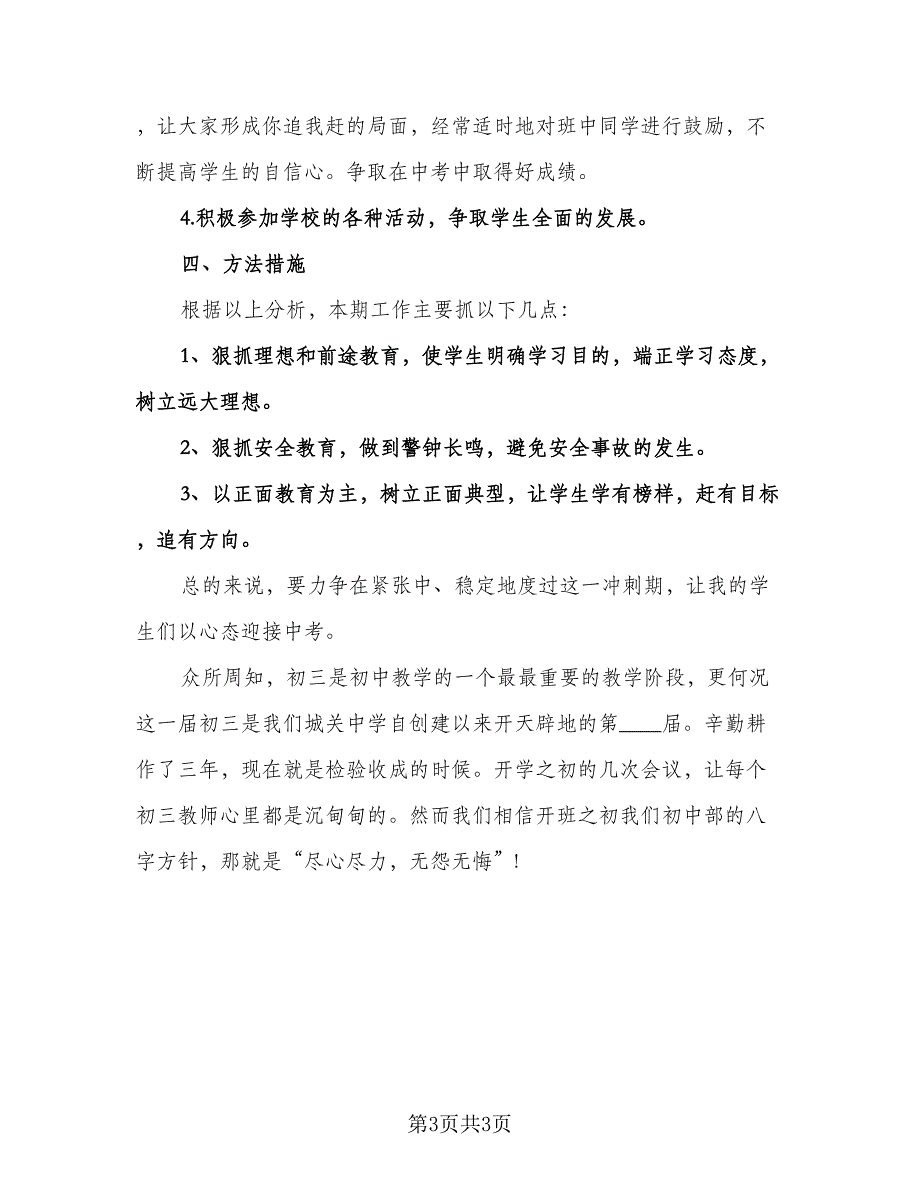 ，让大家形成你追我赶的局面，经常适时地对班中同学进行鼓励，不断提高学生的自信心。争取在中考中取得好成绩。

4.积极参加学校的各种活动，争取学生全面的发展。

四、方法措施

根据以上分析，本期工作主要抓以下几点：

1、狠抓理想和前途教育，使学生明确学习目的，端正学习态度，树立远大理想。

2、狠抓安全教育，做到警钟长鸣，避免安全事故的发生。

3、以正面教育为主，树立正面典型，让学生学有榜样，赶有目标，追有方向。

总的来说，要力争在紧张中、稳定地度过这一冲刺期，让我的学生们以心态迎接中考。

众所周知，初三是初中教学的一个最最重要的教学阶段，更何况这一届初三是我们城关中学自创建以来开天辟地的第____届。辛勤耕作了三年，现在就是检验收成的时候。开学之初的几次会议，让每个初三教师心里都是沉甸甸的。然而我们相信开班之初我们初中部的八字方针，那就是“尽心尽力，无怨无悔”！

第3页共3页